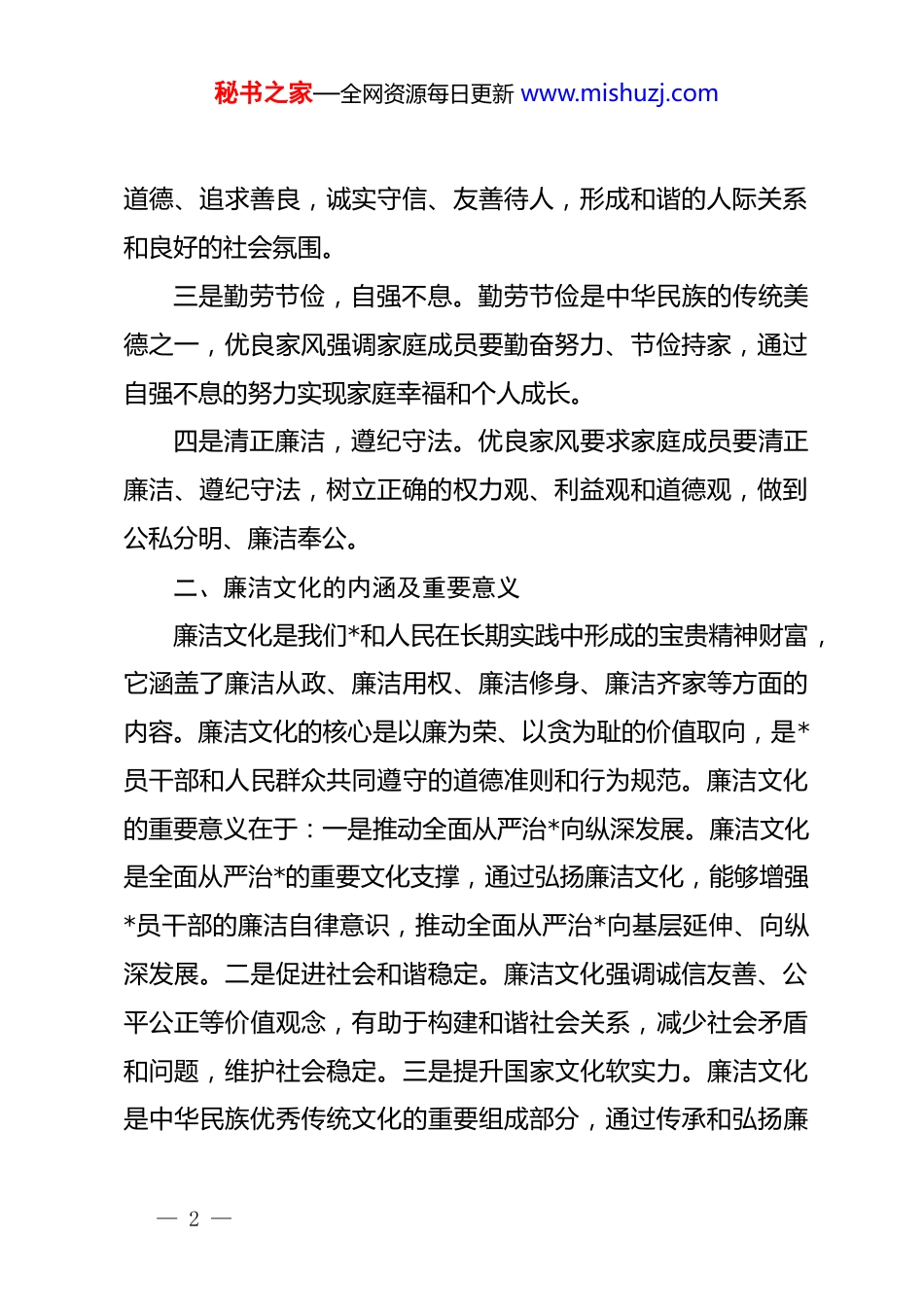 秘书之家—全网资源每日更新 www.mishuzj.com

道德、追求善良，诚实守信、友善待人，形成和谐的人际关系和良好的社会氛围。

三是勤劳节俭，自强不息。勤劳节俭是中华民族的传统美德之一，优良家风强调家庭成员要勤奋努力、节俭持家，通过自强不息的努力实现家庭幸福和个人成长。

四是清正廉洁，遵纪守法。优良家风要求家庭成员要清正廉洁、遵纪守法，树立正确的权力观、利益观和道德观，做到公私分明、廉洁奉公。

二、廉洁文化的内涵及重要意义

廉洁文化是我们*和人民在长期实践中形成的宝贵精神财富，它涵盖了廉洁从政、廉洁用权、廉洁修身、廉洁齐家等方面的内容。廉洁文化的核心是以廉为荣、以贪为耻的价值取向，是*员干部和人民群众共同遵守的道德准则和行为规范。廉洁文化的重要意义在于：一是推动全面从严治*向纵深发展。廉洁文化是全面从严治*的重要文化支撑，通过弘扬廉洁文化，能够增强*员干部的廉洁自律意识，推动全面从严治*向基层延伸、向纵深发展。二是促进社会和谐稳定。廉洁文化强调诚信友善、公平公正等价值观念，有助于构建和谐社会关系，减少社会矛盾和问题，维护社会稳定。三是提升国家文化软实力。廉洁文化是中华民族优秀传统文化的重要组成部分，通过传承和弘扬廉

— 2 —